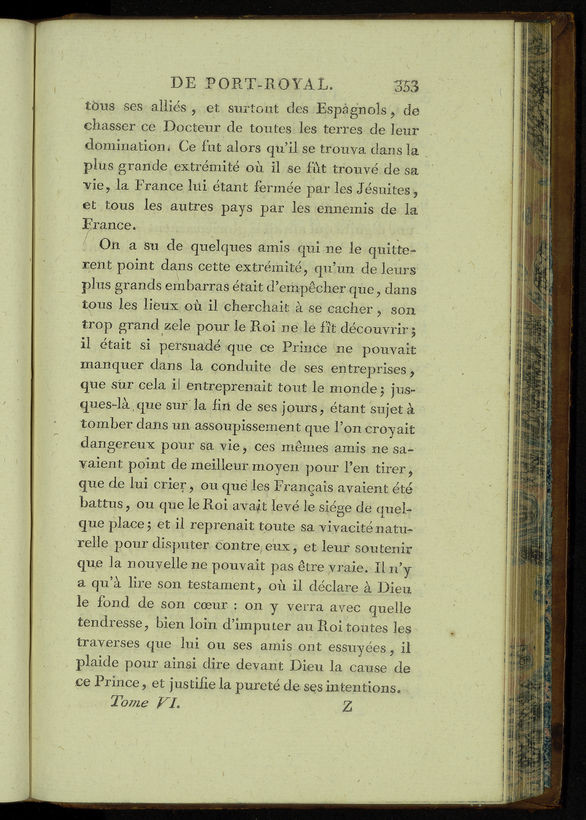 DE PORT-ROYAL. 353

tous ses alliés, et surtout des Espagnols, de chasser ce Docteur de toutes les terres de leur domination. Ce fut alors qu'il se trouva dans la plus grande extrémité où il se fût trouvé de sa vie, la France lui étant fermée par les Jésuites, et tous les autres pays par les ennemis de la France.

On a su de quelques amis qui ne le quittèrent point dans cette extrémité, qu'un de leurs plus grands embarras était d'empêcher que, dans tous les lieux où il cherchait à se cacher, son trop grand zele pour le Roi ne le fît découvrir; il était si persuadé que ce Prince ne pouvait manquer dans la conduite de ses entreprises, que sur cela il entreprenait tout le monde; jusques-là que sur la fin de ses jours, étant sujet à tomber dans un assoupissement que l'on croyait dangereux pour sa vie, ces mêmes amis ne savaient point de meilleur moyen pour l'en tirer, que de lui crier, ou que les Français avaient été battus, ou que le Roi avait levé le siége de quelque place; et il reprenait toute sa vivacité naturelle pour disputer contre eux, et leur soutenir que la nouvelle ne pouvait pas être vraie. Il n'y a qu'à lire son testament, où il déclare à Dieu le fond de son cœur : on y verra avec quelle tendresse, bien loin d'imputer au Roi toutes les traverses que lui ou ses amis ont essuyées, il plaide pour ainsi dire devant Dieu la cause de ce Prince, et justifie la pureté de ses intentions.

Tome VI. Z